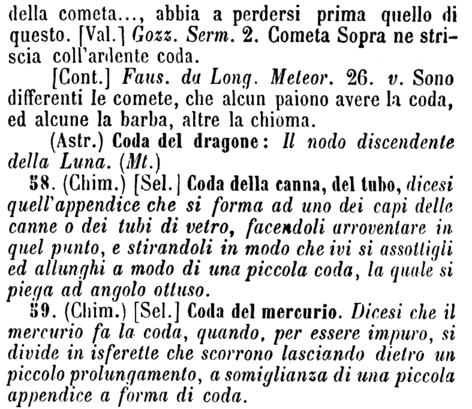 della cometa..., abbia a perdersi prima quello di questo. [Val.] Gozz. Serm. 2. Cometa Sopra ne striscia coll'ardente coda.

[Cont.] Faus. da Long. Meteor. 26. v. Sono differenti le comete, che alcun paiono avere la coda, ed alcune la barba, altre la chioma.

(Astr.) Coda del dragone: Il nodo discendente della Luna. (Mt.)

58. (Chim.) [Sel.] Coda della canna, del tubo, dicesi quell'appendice che si forma ad uno dei capi delle canne o dei tubi di vetro, facendoli arroventare in quel punto, e stirandoli in modo che ivi si assottigli ed allunghi a modo di una piccola coda, la quale si piega ad angolo ottuso.

59. (Chim.) [Sel.] Coda del mercurio. Dicesi che il mercurio fa la coda, quando, per essere impuro, si divide in isferette che scorrono lasciando dietro un piccolo prolungamento, a somiglianza di una piccola appendice a forma di coda.